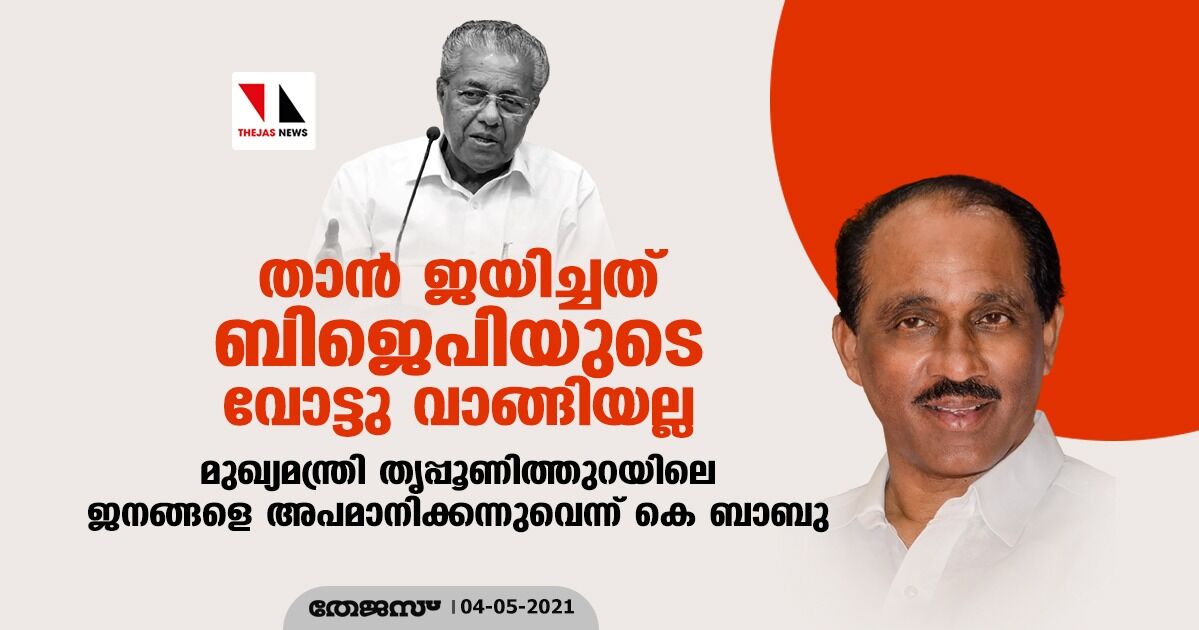 THEJAS NEWS

താൻ ജയിച്ചത് ബിജെപിയുടെ വോട്ടു വാങ്ങിയല്ല

മുഖ്യമന്ത്രി തൃപ്പൂണിത്തുറയിലെ ജനങ്ങളെ അപമാനിക്കന്നുവെന്ന് കെ ബാബു

തേജസ് | 04-05-2021